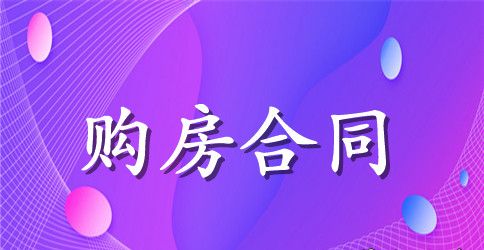 购房合同